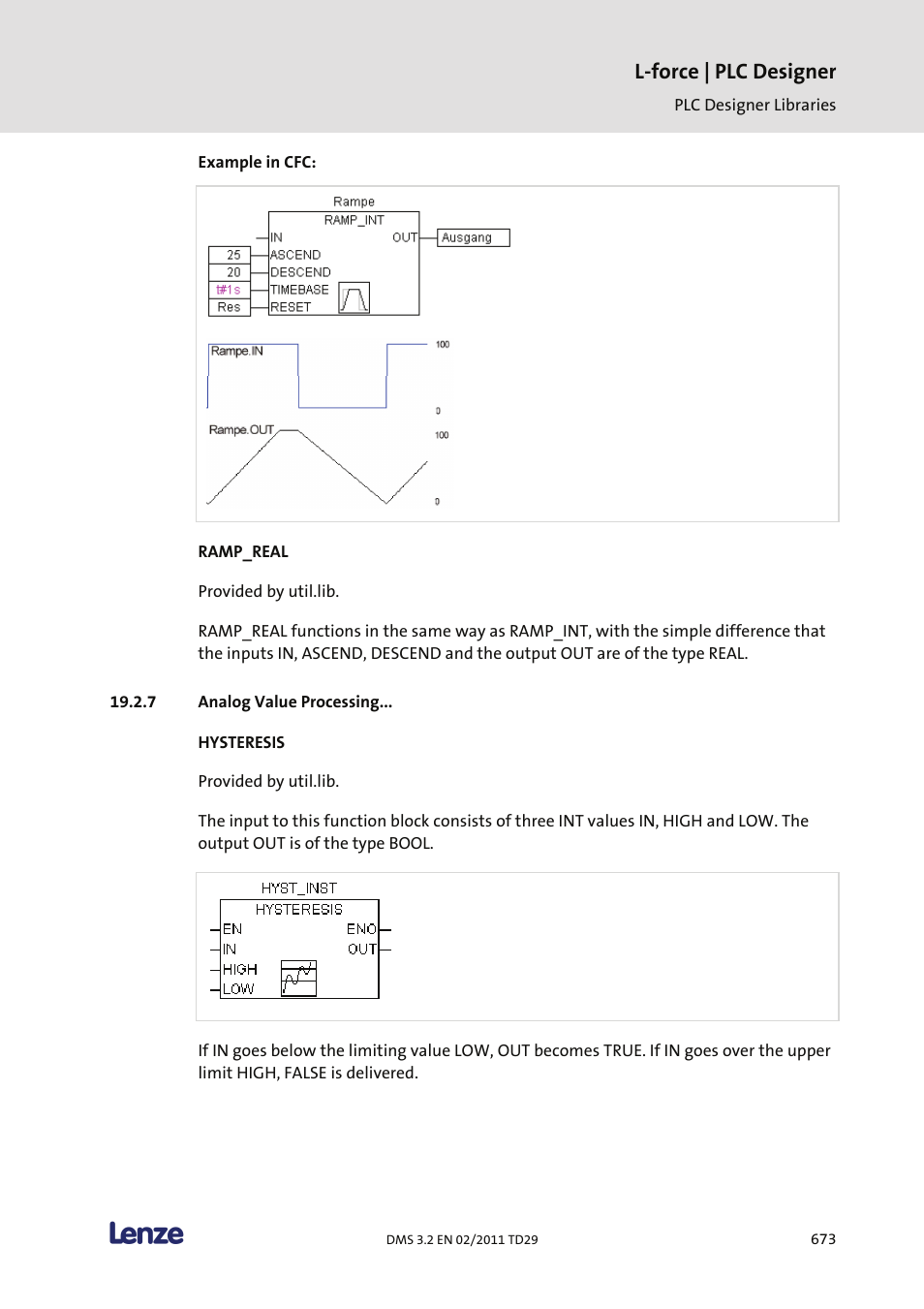 L-force | PLC Designer

PLC Designer Libraries

Example in CFC:

Rampe
RAMP_INT
IN
OUT
Ausgang
25
ASCEND
20
DESCEND
t#1s
TIMEBASE
Res
RESET

Rampe.IN
100
0
Rampe.OUT
100
0

RAMP_REAL

Provided by util.lib.

RAMP_REAL functions in the same way as RAMP_INT, with the simple difference that the inputs IN, ASCEND, DESCEND and the output OUT are of the type REAL.

19.2.7 Analog Value Processing...

HYSTERESIS

Provided by util.lib.

The input to this function block consists of three INT values IN, HIGH and LOW. The output OUT is of the type BOOL.

HYST_INST
HYSTERESIS
EN
ENO
IN
OUT
HIGH
LOW

If IN goes below the limiting value LOW, OUT becomes TRUE. If IN goes over the upper limit HIGH, FALSE is delivered.

Lenze

DMS 3.2 EN 02/2011 TD29

673